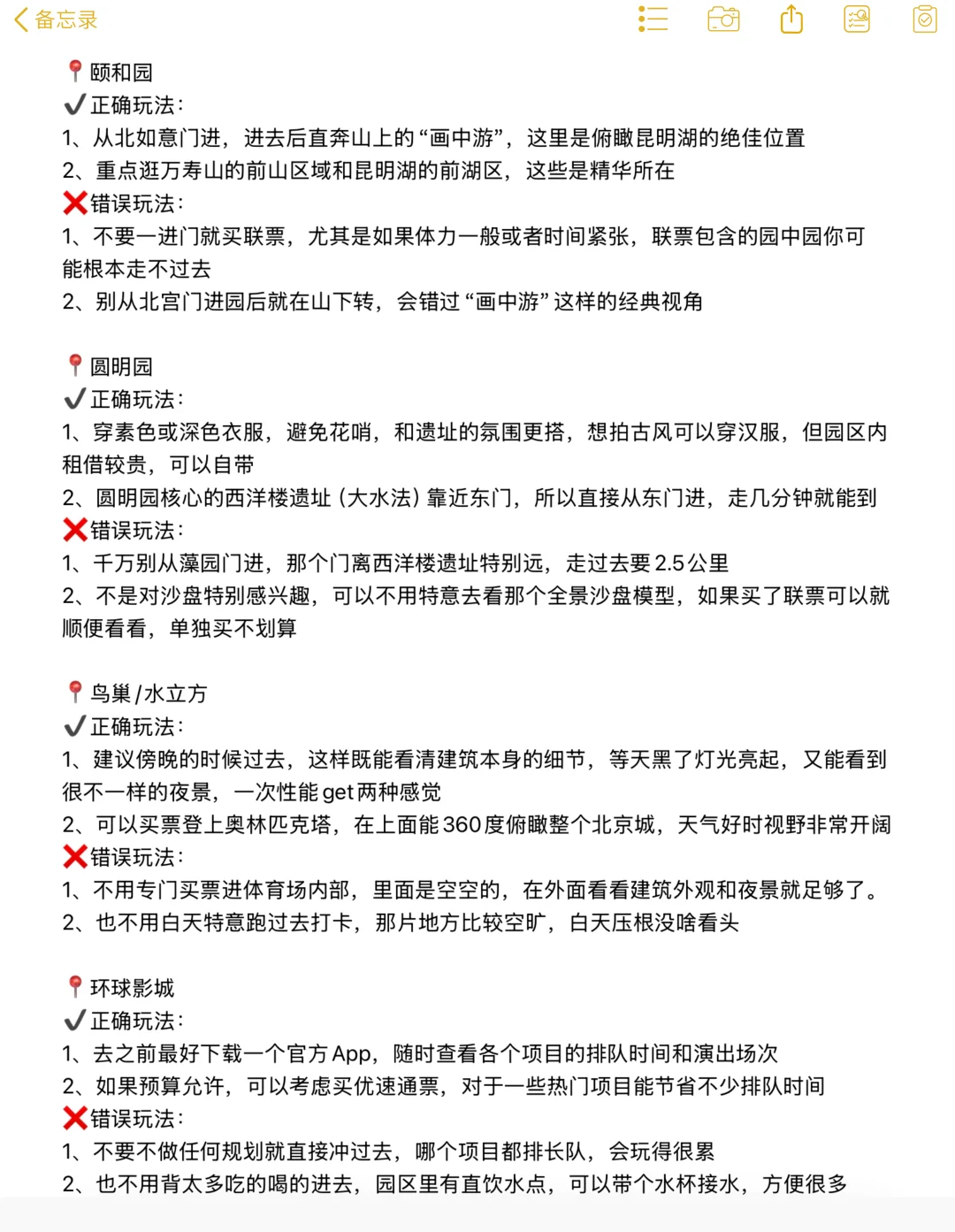 备忘录

📍颐和园
✔️正确玩法:
1、从北如意门进，进去后直奔山上的“画中游”，这里是俯瞰昆明湖的绝佳位置
2、重点逛万寿山的前山区域和昆明湖的前湖区，这些是精华所在
❌错误玩法:
1、不要一进门就买联票，尤其是如果体力一般或者时间紧张，联票包含的园中园你可能根本走不过去
2、别从北宫门进园后就在山下转，会错过“画中游”这样的经典视角

📍圆明园
✔️正确玩法:
1、穿素色或深色衣服，避免花哨，和遗址的氛围更搭，想拍古风可以穿汉服，但园区内租借较贵，可以自带
2、圆明园核心的西洋楼遗址（大水法）靠近东门，所以直接从东门进，走几分钟就能到
❌错误玩法:
1、千万别从藻园门进，那个门离西洋楼遗址特别远，走过去要2.5公里
2、不是对沙盘特别感兴趣，可以不用特意去看那个全景沙盘模型，如果买了联票可以就顺便看看，单独买不划算

📍鸟巢/水立方
✔️正确玩法:
1、建议傍晚的时候过去，这样既能看清建筑本身的细节，等天黑了灯光亮起，又能看到很不一样的夜景，一次性能get两种感觉
2、可以买票登上奥林匹克塔，在上面能360度俯瞰整个北京城，天气好时视野非常开阔
❌错误玩法:
1、不用专门买票进体育场内部，里面是空空的，在外面看看建筑外观和夜景就足够了。
2、也不用白天特意跑过去打卡，那片地方比较空旷，白天压根没啥看头

📍环球影城
✔️正确玩法:
1、去之前最好下载一个官方App，随时查看各个项目的排队时间和演出场次
2、如果预算允许，可以考虑买优速通票，对于一些热门项目能节省不少排队时间
❌错误玩法:
1、不要不做任何规划就直接冲过去，哪个项目都排长队，会玩得很累
2、也不用背太多吃的喝的进去，园区里有直饮水点，可以带个水杯接水，方便很多